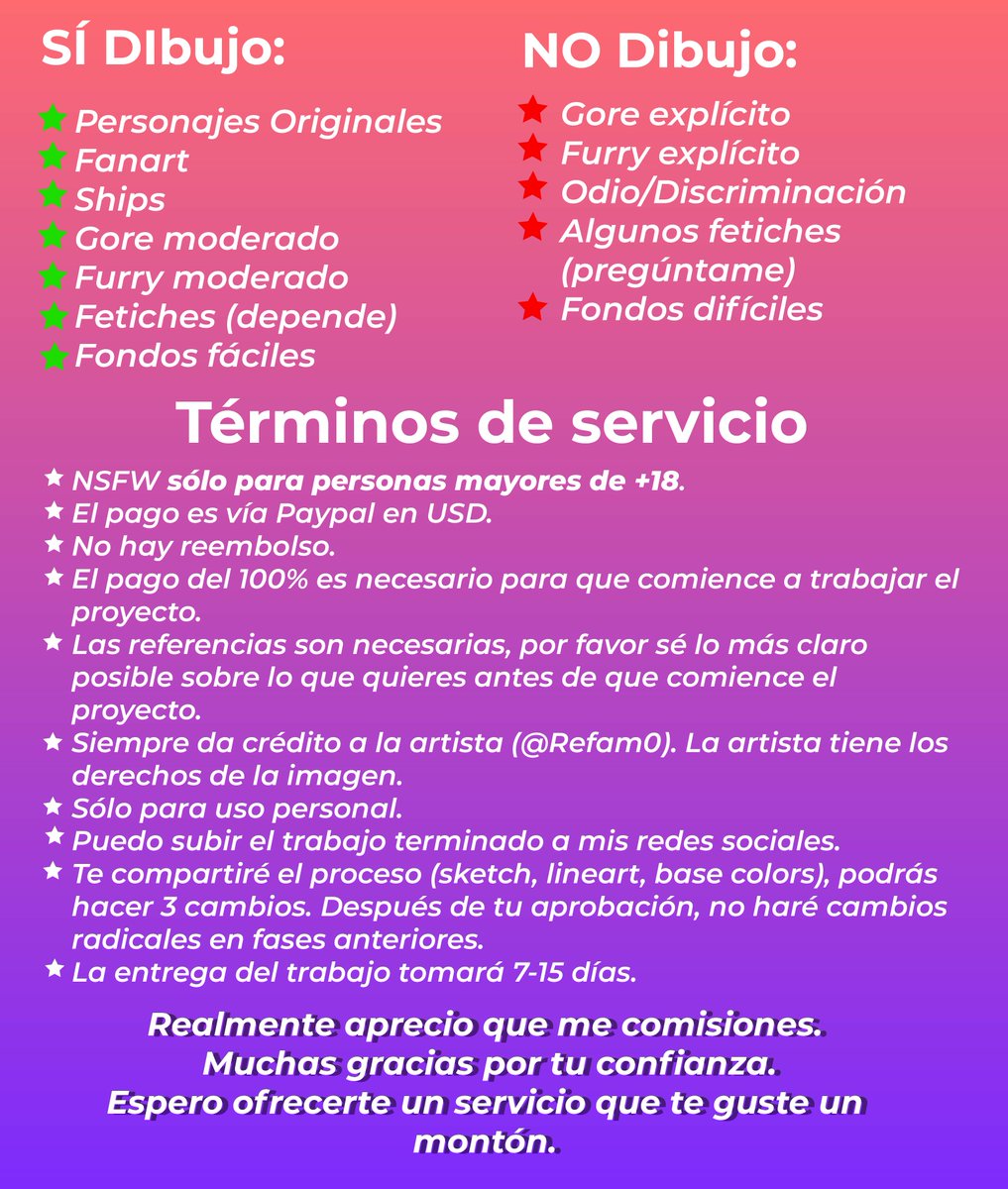 SÍ DIbujo:

★ Personajes Originales
★ Fanart
★ Ships
★ Gore moderado
★ Furry moderado
★ Fetiches (depende)
★ Fondos fáciles

NO Dibujo:

★ Gore explícito
★ Furry explícito
★ Odio/Discriminación
★ Algunos fetiches (pregúntame)
★ Fondos difíciles

Términos de servicio

★ NSFW sólo para personas mayores de +18.
★ El pago es vía Paypal en USD.
★ No hay reembolso.
★ El pago del 100% es necesario para que comience a trabajar el proyecto.
★ Las referencias son necesarias, por favor sé lo más claro posible sobre lo que quieres antes de que comience el proyecto.
★ Siempre da crédito a la artista (@Refam0). La artista tiene los derechos de la imagen.
★ Sólo para uso personal.
★ Puedo subir el trabajo terminado a mis redes sociales.
★ Te compartiré el proceso (sketch, lineart, base colors), podrás hacer 3 cambios. Después de tu aprobación, no haré cambios radicales en fases anteriores.
★ La entrega del trabajo tomará 7-15 días.

Realmente aprecio que me comisiones.
Muchas gracias por tu confianza.
Espero ofrecerte un servicio que te guste un montón.